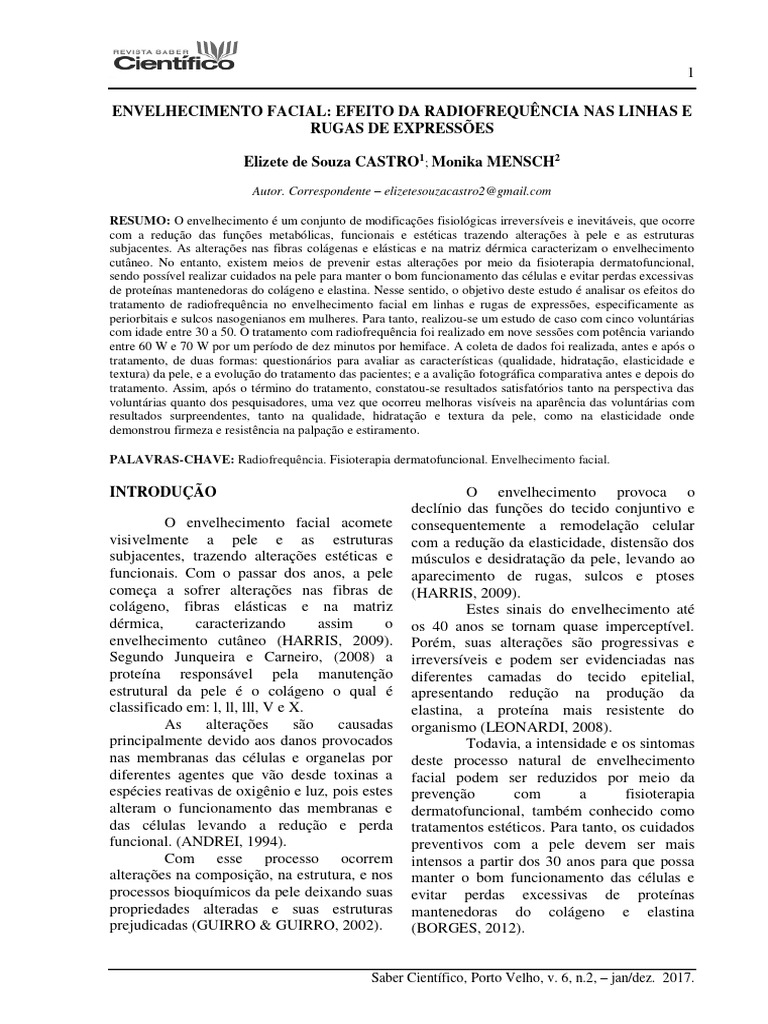 REVISTA SABER
Científico

1

ENVELHECIMENTO FACIAL: EFEITO DA RADIOFREQUÊNCIA NAS LINHAS E RUGAS DE EXPRESSÕES

Elizete de Souza CASTRO$^1$; Monika MENSCH$^2$

Autor. Correspondente – elizetesouzacastro2@gmail.com

RESUMO: O envelhecimento é um conjunto de modificações fisiológicas irreversíveis e inevitáveis, que ocorre com a redução das funções metabólicas, funcionais e estéticas trazendo alterações à pele e as estruturas subjacentes. As alterações nas fibras colágenas e elásticas e na matriz dérmica caracterizam o envelhecimento cutâneo. No entanto, existem meios de prevenir estas alterações por meio da fisioterapia dermatofuncional, sendo possível realizar cuidados na pele para manter o bom funcionamento das células e evitar perdas excessivas de proteínas mantenedoras do colágeno e elastina. Nesse sentido, o objetivo deste estudo é analisar os efeitos do tratamento de radiofrequência no envelhecimento facial em linhas e rugas de expressões, especificamente as periorbitais e sulcos nasogenianos em mulheres. Para tanto, realizou-se um estudo de caso com cinco voluntárias com idade entre 30 a 50. O tratamento com radiofrequência foi realizado em nove sessões com potência variando entre 60 W e 70 W por um período de dez minutos por hemiface. A coleta de dados foi realizada, antes e após o tratamento, de duas formas: questionários para avaliar as características (qualidade, hidratação, elasticidade e textura) da pele, e a evolução do tratamento das pacientes; e a avalição fotográfica comparativa antes e depois do tratamento. Assim, após o término do tratamento, constatou-se resultados satisfatórios tanto na perspectiva das voluntárias quanto dos pesquisadores, uma vez que ocorreu melhoras visíveis na aparência das voluntárias com resultados surpreendentes, tanto na qualidade, hidratação e textura da pele, como na elasticidade onde demonstrou firmeza e resistência na palpação e estiramento.

PALAVRAS-CHAVE: Radiofrequência. Fisioterapia dermatofuncional. Envelhecimento facial.

INTRODUÇÃO

O envelhecimento facial acomete visivelmente a pele e as estruturas subjacentes, trazendo alterações estéticas e funcionais. Com o passar dos anos, a pele começa a sofrer alterações nas fibras de colágeno, fibras elásticas e na matriz dérmica, caracterizando assim o envelhecimento cutâneo (HARRIS, 2009). Segundo Junqueira e Carneiro, (2008) a proteína responsável pela manutenção estrutural da pele é o colágeno o qual é classificado em: l, ll, lll, V e X.

As alterações são causadas principalmente devido aos danos provocados nas membranas das células e organelas por diferentes agentes que vão desde toxinas a espécies reativas de oxigênio e luz, pois estes alteram o funcionamento das membranas e das células levando a redução e perda funcional. (ANDREI, 1994).

Com esse processo ocorrem alterações na composição, na estrutura, e nos processos bioquímicos da pele deixando suas propriedades alteradas e suas estruturas prejudicadas (GUIRRO & GUIRRO, 2002).

O envelhecimento provoca o declínio das funções do tecido conjuntivo e consequentemente a remodelação celular com a redução da elasticidade, distensão dos músculos e desidratação da pele, levando ao aparecimento de rugas, sulcos e ptoses (HARRIS, 2009).

Estes sinais do envelhecimento até os 40 anos se tornam quase imperceptível. Porém, suas alterações são progressivas e irreversíveis e podem ser evidenciadas nas diferentes camadas do tecido epitelial, apresentando redução na produção da elastina, a proteína mais resistente do organismo (LEONARDI, 2008).

Todavia, a intensidade e os sintomas deste processo natural de envelhecimento facial podem ser reduzidos por meio da prevenção com a fisioterapia dermatofuncional, também conhecido como tratamentos estéticos. Para tanto, os cuidados preventivos com a pele devem ser mais intensos a partir dos 30 anos para que possa manter o bom funcionamento das células e evitar perdas excessivas de proteínas mantenedoras do colágeno e elastina (BORGES, 2012).

Saber Científico, Porto Velho, v. 6, n.2, – jan/dez. 2017.